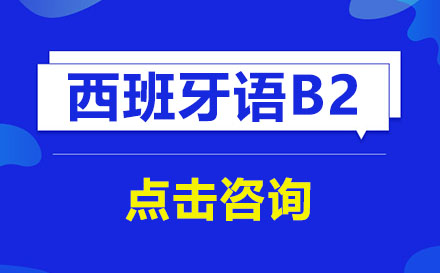 西班牙语B2

点击咨询